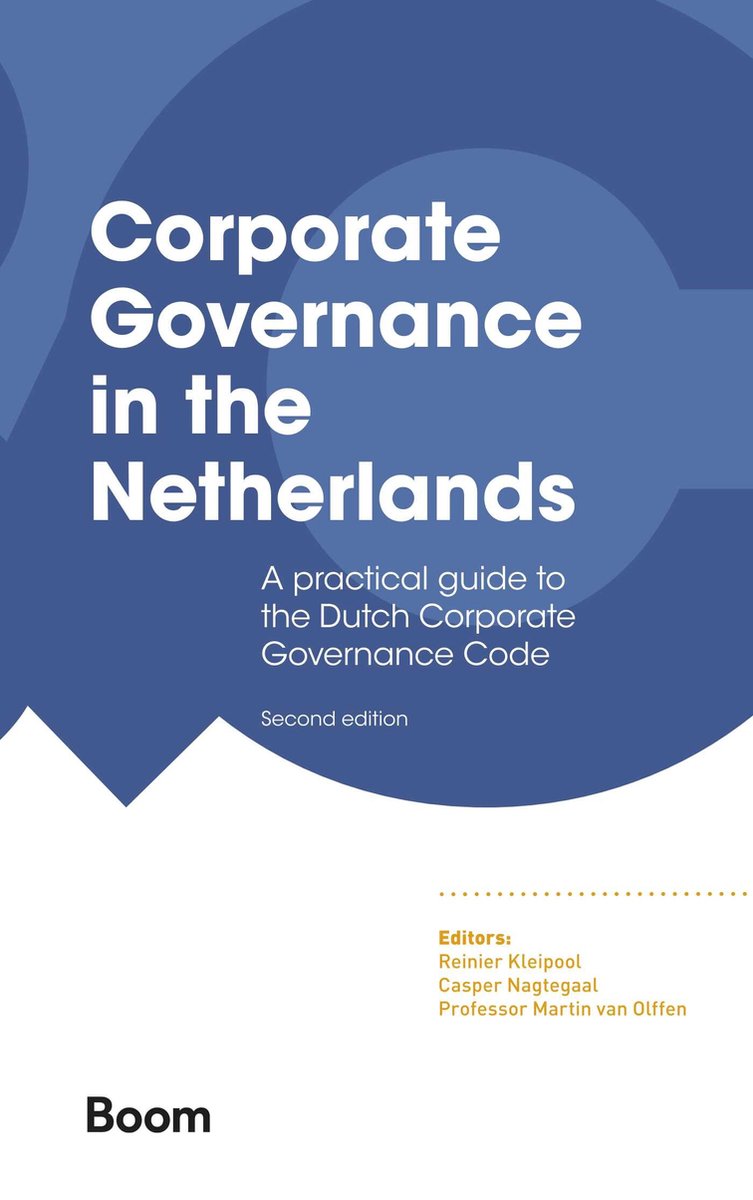 Corporate Governance in the Netherlands

A practical guide to the Dutch Corporate Governance Code

Second edition

Editors:
Reinier Kleipool
Casper Nagtegaal
Professor Martin van Olffen

Boom